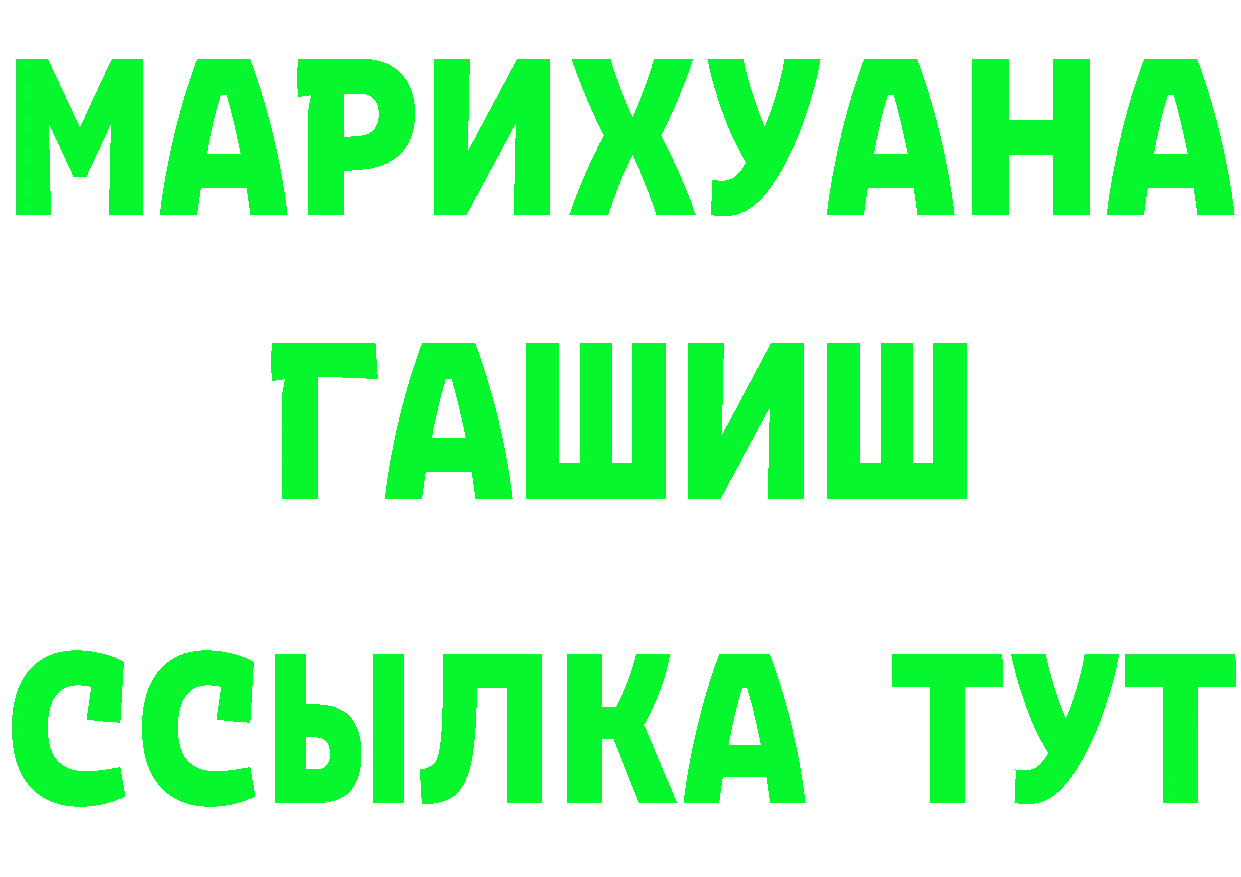 МАРИХУАНА
ГАШИШ
ССЫЛКА ТУТ